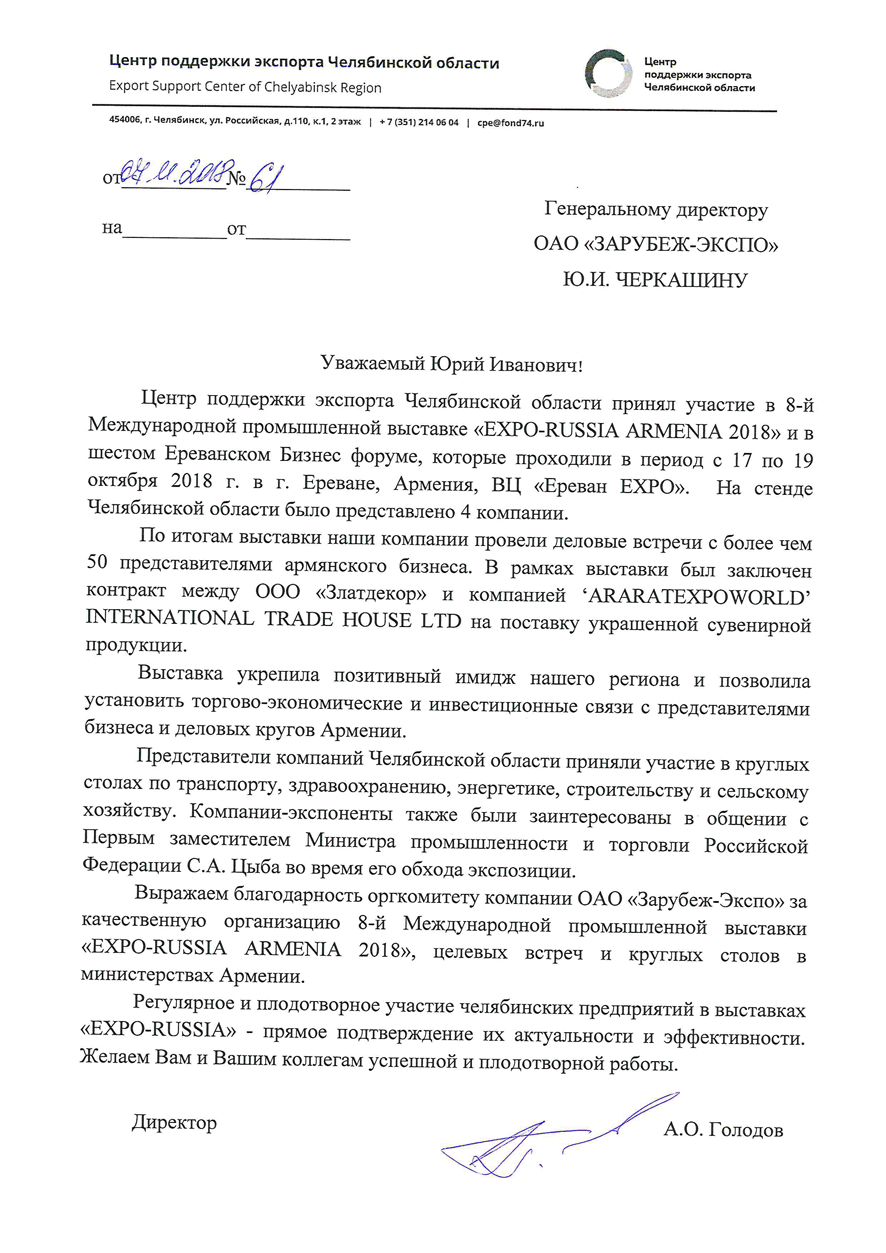 Центр поддержки экспорта Челябинской области
Export Support Center of Chelyabinsk Region

Центр поддержки экспорта Челябинской области

454006, г. Челябинск, ул. Российская, д.110, к.1, 2 этаж | + 7 (351) 214 06 04 | cpe@fond74.ru

от 07.11.2018 № 61

на__________от__________

Генеральному директору
ОАО «ЗАРУБЕЖ-ЭКСПО»
Ю.И. ЧЕРКАШИНУ

Уважаемый Юрий Иванович!

Центр поддержки экспорта Челябинской области принял участие в 8-й Международной промышленной выставке «EXPO-RUSSIA ARMENIA 2018» и в шестом Ереванском Бизнес форуме, которые проходили в период с 17 по 19 октября 2018 г. в г. Ереване, Армения, ВЦ «Ереван EXPO». На стенде Челябинской области было представлено 4 компании.

По итогам выставки наши компании провели деловые встречи с более чем 50 представителями армянского бизнеса. В рамках выставки был заключен контракт между ООО «Златдекор» и компанией ‘ARARATEXPOWORLD’ INTERNATIONAL TRADE HOUSE LTD на поставку украшенной сувенирной продукции.

Выставка укрепила позитивный имидж нашего региона и позволила установить торгово-экономические и инвестиционные связи с представителями бизнеса и деловых кругов Армении.

Представители компаний Челябинской области приняли участие в круглых столах по транспорту, здравоохранению, энергетике, строительству и сельскому хозяйству. Компании-экспоненты также были заинтересованы в общении с Первым заместителем Министра промышленности и торговли Российской Федерации С.А. Цыба во время его обхода экспозиции.

Выражаем благодарность оргкомитету компании ОАО «Зарубеж-Экспо» за качественную организацию 8-й Международной промышленной выставки «EXPO-RUSSIA ARMENIA 2018», целевых встреч и круглых столов в министерствах Армении.

Регулярное и плодотворное участие челябинских предприятий в выставках «EXPO-RUSSIA» - прямое подтверждение их актуальности и эффективности. Желаем Вам и Вашим коллегам успешной и плодотворной работы.

Директор А.О. Голодов